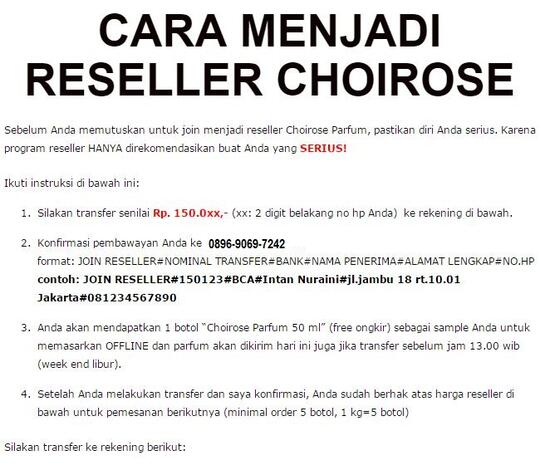 CARA MENJADI RESELLER CHOIROSE

Sebelum Anda memutuskan untuk join menjadi reseller Choirose Parfum, pastikan diri Anda serius. Karena program reseller HANYA direkomendasikan buat Anda yang SERIUS!

Ikuti instruksi di bawah ini:

1. Silakan transfer senilai Rp. 150.0xx,- (xx: 2 digit belakang no hp Anda) ke rekening di bawah.

2. Konfirmasi pembawayan Anda ke 0896-9069-7242
format: JOIN RESELLER#NOMINAL TRANSFER#BANK#NAMA PENERIMA#ALAMAT LENGKAP#NO.HP
contoh: JOIN RESELLER#150123#BCA#Intan Nuraini#jl.jambu 18 rt.10.01 Jakarta#081234567890

3. Anda akan mendapatkan 1 botol "Choirose Parfum 50 ml" (free ongkir) sebagai sample Anda untuk memasarkan OFFLINE dan parfum akan dikirim hari ini juga jika transfer sebelum jam 13.00 wib (week end libur).

4. Setelah Anda melakukan transfer dan saya konfirmasi, Anda sudah berhak atas harga reseller di bawah untuk pemesanan berikutnya (minimal order 5 botol, 1 kg=5 botol)

Silakan transfer ke rekening berikut: